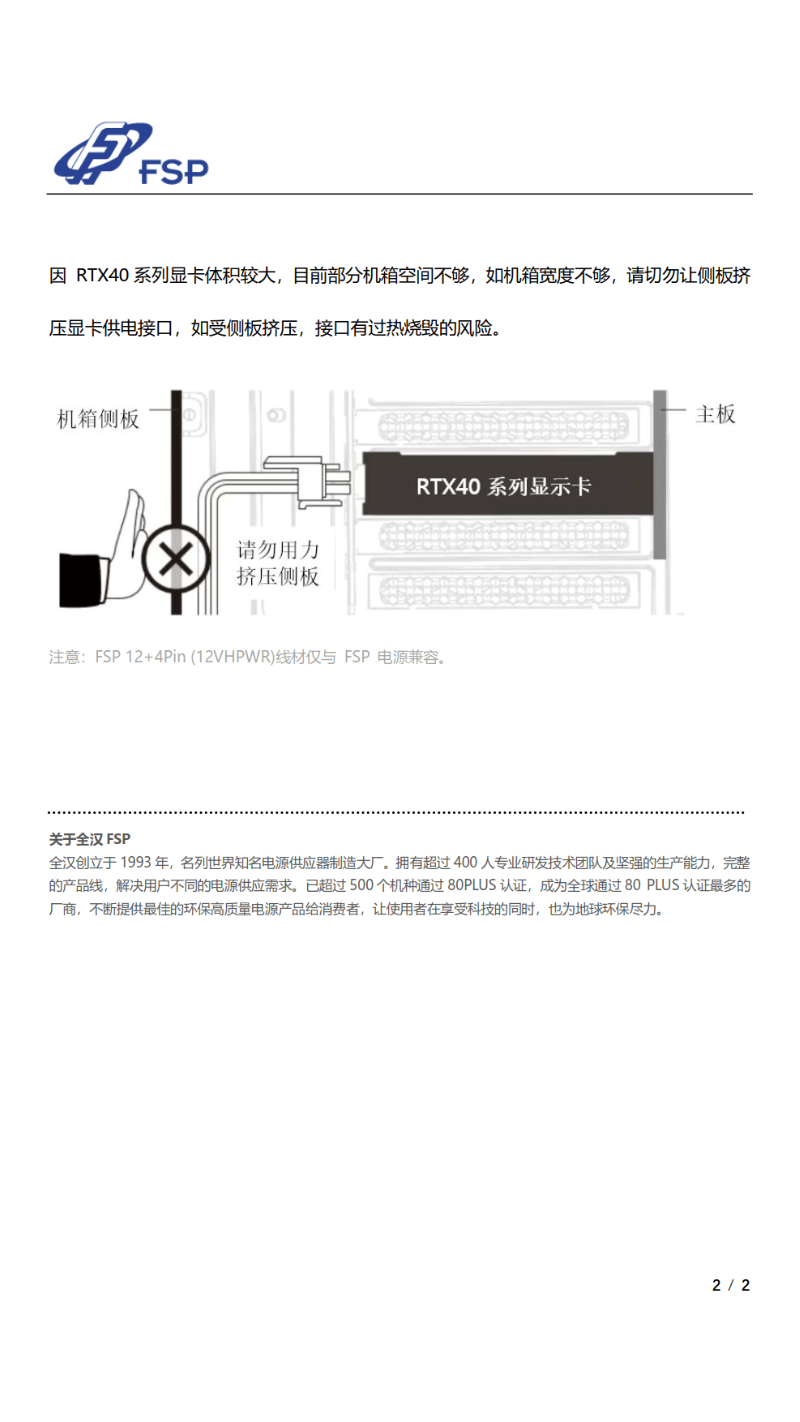 FSP

因 RTX40 系列显卡体积较大，目前部分机箱空间不够，如机箱宽度不够，请切勿让侧板挤压显卡供电接口，如受侧板挤压，接口有过热烧毁的风险。

机箱侧板

主板

RTX40 系列显示卡

请勿用力挤压侧板

注意：FSP 12+4Pin (12VHPWR)线材仅与 FSP 电源兼容。

关于全汉 FSP
全汉创立于 1993 年，名列世界知名电源供应器制造大厂。拥有超过 400 人专业研发技术团队及坚强的生产能力，完整的产品线，解决用户不同的电源供应需求。已超过 500 个机种通过 80PLUS 认证，成为全球通过 80 PLUS 认证最多的厂商，不断提供最佳的环保高质量电源产品给消费者，让使用者在享受科技的同时，也为地球环保尽力。

2 / 2